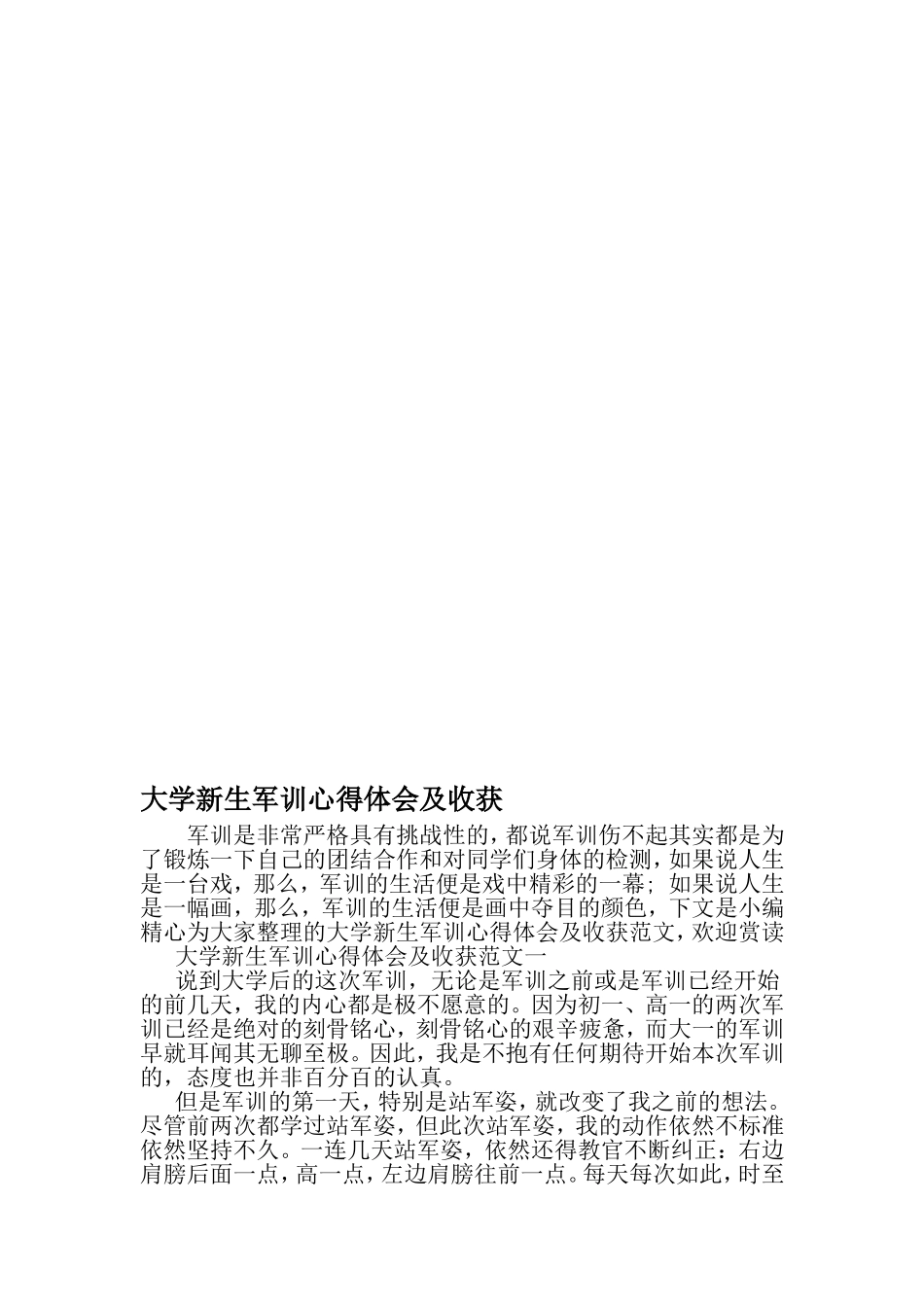 大学新生军训心得体会及收获

军训是非常严格具有挑战性的，都说军训伤不起其实都是为了锻炼一下自己的团结合作和对同学们身体的检测，如果说人生是一台戏，那么，军训的生活便是戏中精彩的一幕；如果说人生是一幅画，那么，军训的生活便是画中夺目的颜色，下文是小编精心为大家整理的大学新生军训心得体会及收获范文，欢迎赏读

大学新生军训心得体会及收获范文一

说到大学后的这次军训，无论是军训之前或是军训已经开始的前几天，我的内心都是极不愿意的。因为初一、高一的两次军训已经是绝对的刻骨铭心，刻骨铭心的艰辛疲惫，而大一的军训早就耳闻其无聊至极。因此，我是不抱有任何期待开始本次军训的，态度也并非百分百的认真。

但是军训的第一天，特别是站军姿，就改变了我之前的想法。尽管前两次都学过站军姿，但此次站军姿，我的动作依然不标准依然坚持不久。一连几天站军姿，依然还得教官不断纠正：右边肩膀后面一点，高一点，左边肩膀往前一点。每天每次如此，时至